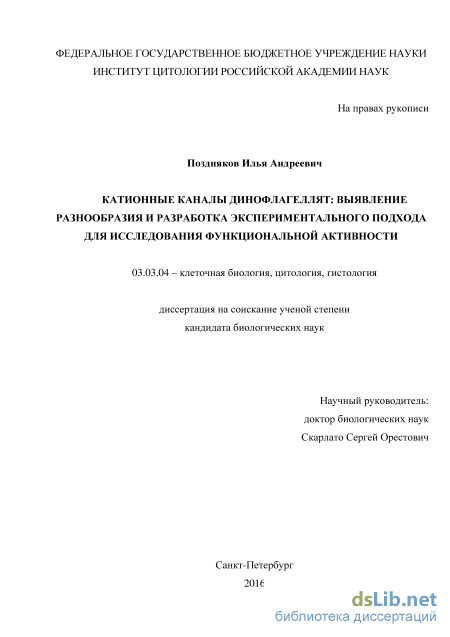 ФЕДЕРАЛЬНОЕ ГОСУДАРСТВЕННОЕ БЮДЖЕТНОЕ УЧРЕЖДЕНИЕ НАУКИ
ИНСТИТУТ ЦИТОЛОГИИ РОССИЙСКОЙ АКАДЕМИИ НАУК

На правах рукописи

Поздняков Илья Андреевич

КАТИОННЫЕ КАНАЛЫ ДИНОФЛАГЕЛЛЯТ: ВЫЯВЛЕНИЕ РАЗНООБРАЗИЯ И РАЗРАБОТКА ЭКСПЕРИМЕНТАЛЬНОГО ПОДХОДА ДЛЯ ИССЛЕДОВАНИЯ ФУНКЦИОНАЛЬНОЙ АКТИВНОСТИ

03.03.04 – клеточная биология, цитология, гистология

диссертация на соискание ученой степени
кандидата биологических наук

Научный руководитель:
доктор биологических наук
Скарлато Сергей Орестович

Санкт-Петербург
2016

dsLib.net
библиотека диссертаций